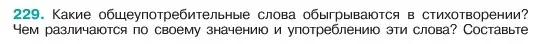 229. Какие общеупотребительные слова обыгрываются в стихотворении? Чем различаются по своему значению и употреблению эти слова? Составьте